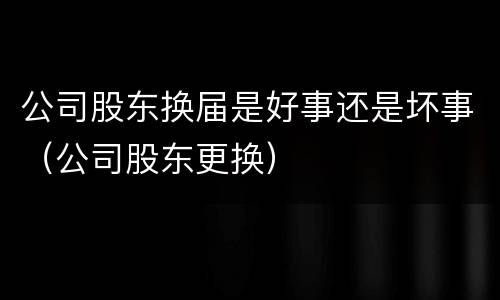 公司股东换届是好事还是坏事（公司股东更换）